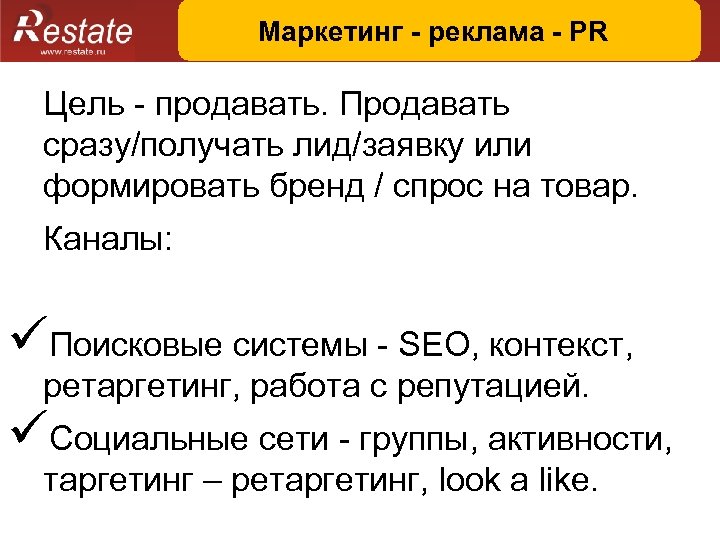 Restate
www.restate.ru

Маркетинг - реклама - PR

Цель - продавать. Продавать сразу/получать лид/заявку или формировать бренд / спрос на товар.

Каналы:

✓Поисковые системы - SEO, контекст, ретаргетинг, работа с репутацией.

✓Социальные сети - группы, активности, таргетинг – ретаргетинг, look a like.